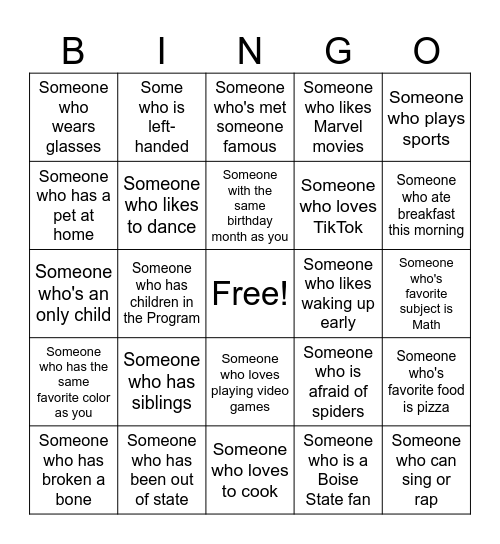 | B | I | N | G | O |
|---|---|---|---|---|
| Someone who wears glasses | Some who is left-handed | Someone who's met someone famous | Someone who likes Marvel movies | Someone who plays sports |
| Someone who has a pet at home | Someone who likes to dance | Someone with the same birthday month as you | Someone who loves TikTok | Someone who ate breakfast this morning |
| Someone who's an only child | Someone who has children in the Program | Free! | Someone who likes waking up early | Someone who's favorite subject is Math |
| Someone who has the same favorite color as you | Someone who has siblings | Someone who loves playing video games | Someone who is afraid of spiders | Someone who's favorite food is pizza |
| Someone who has broken a bone | Someone who has been out of state | Someone who loves to cook | Someone who is a Boise State fan | Someone who can sing or rap |